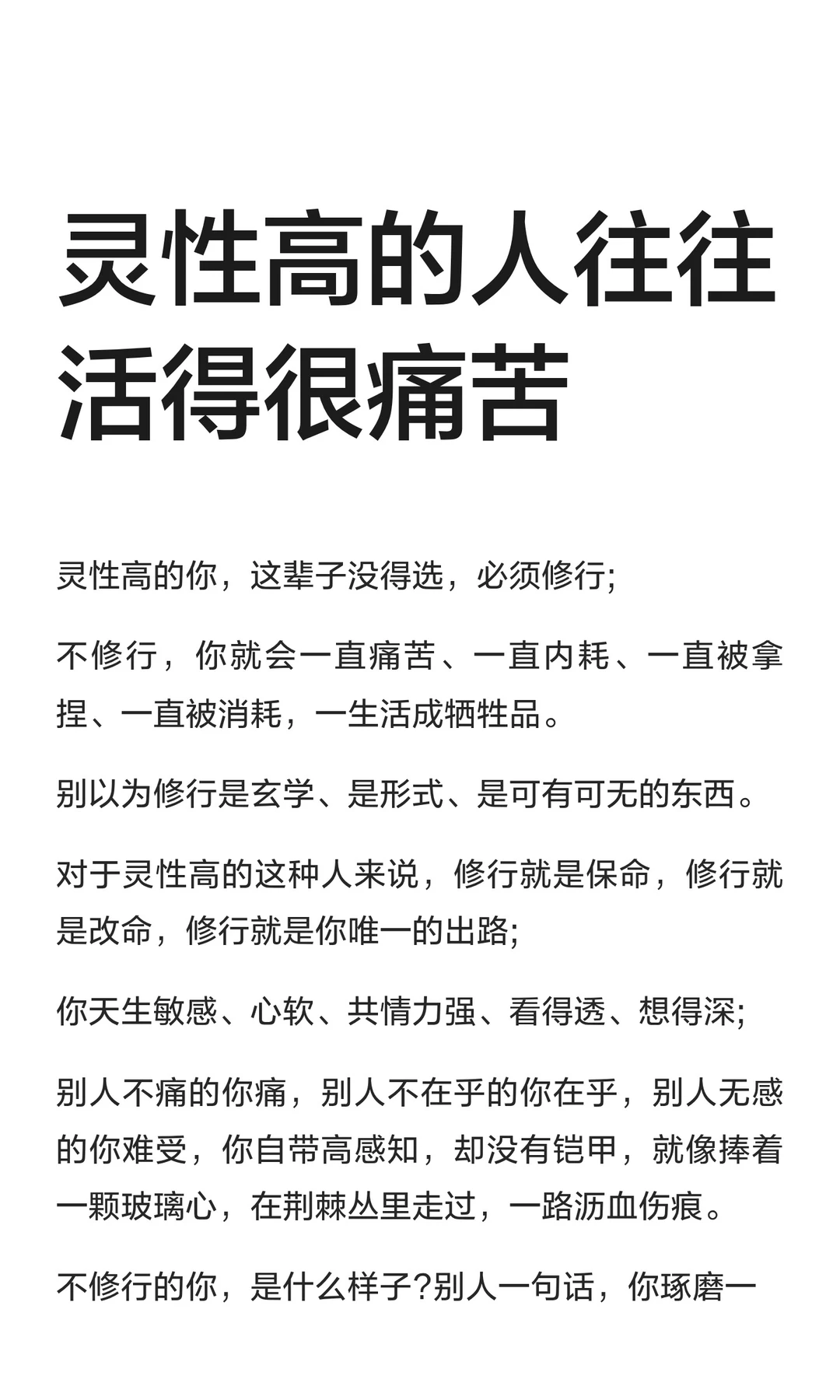 灵性高的人往往活得很痛苦

灵性高的你，这辈子没得选，必须修行;

不修行，你就会一直痛苦、一直内耗、一直被拿捏、一直被消耗，一生活成牺牲品。

别以为修行是玄学、是形式、是可有可无的东西。

对于灵性高的这种人来说，修行就是保命，修行就是改命，修行就是你唯一的出路;

你天生敏感、心软、共情力强、看得透、想得深;

别人不痛的你痛，别人不在乎的你在乎，别人无感的你难受，你自带高感知，却没有铠甲，就像捧着一颗玻璃心，在荆棘丛里走过，一路沥血伤痕。

不修行的你，是什么样子?别人一句话，你琢磨一